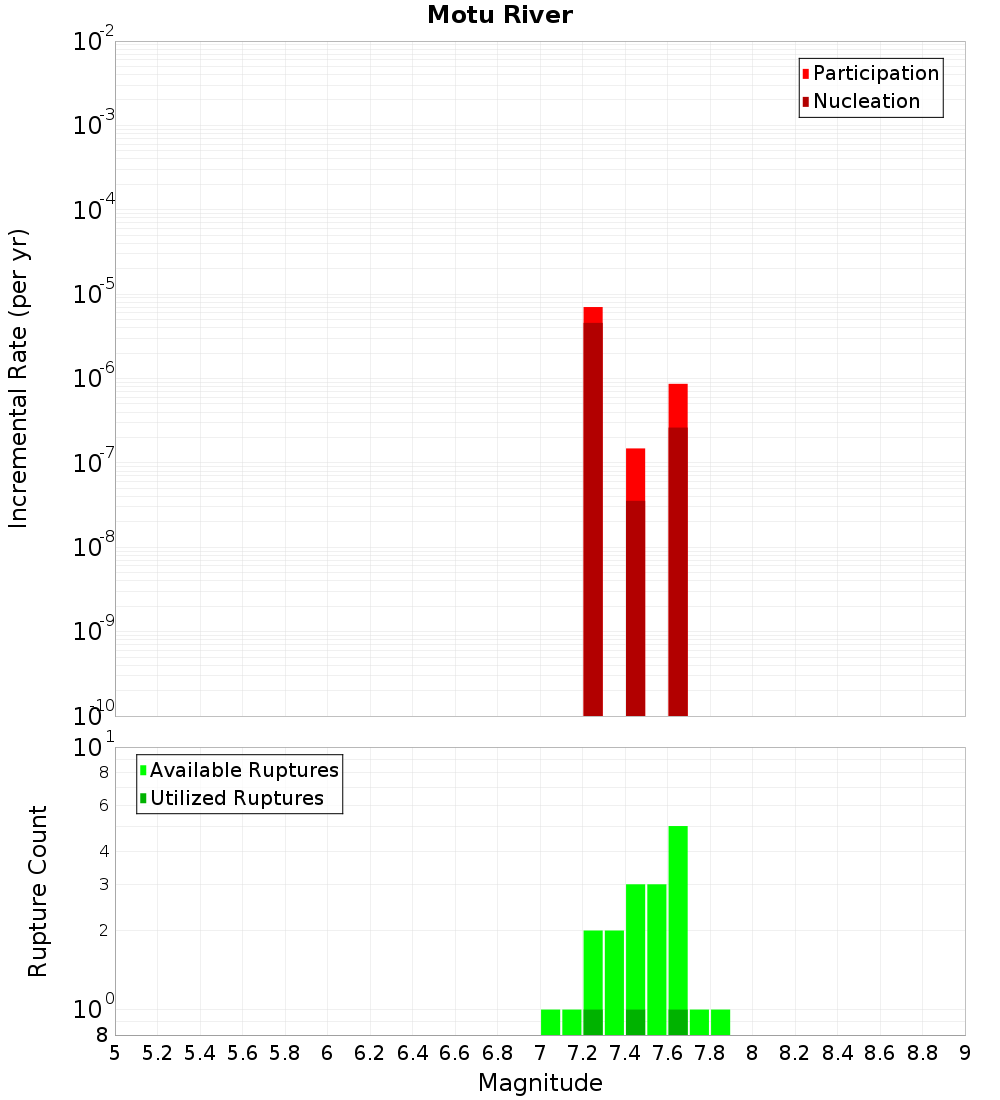 Motu River

Participation
Nucleation

Incremental Rate (per yr)

$10^{-2}$
$10^{-3}$
$10^{-4}$
$10^{-5}$
$10^{-6}$
$10^{-7}$
$10^{-8}$
$10^{-9}$
$10^{-10}$

Available Ruptures
Utilized Ruptures

Rupture Count

$10^{1}$
8
6
4
3
2
$10^{0}$
8

5 5.2 5.4 5.6 5.8 6 6.2 6.4 6.6 6.8 7 7.2 7.4 7.6 7.8 8 8.2 8.4 8.6 8.8 9

Magnitude